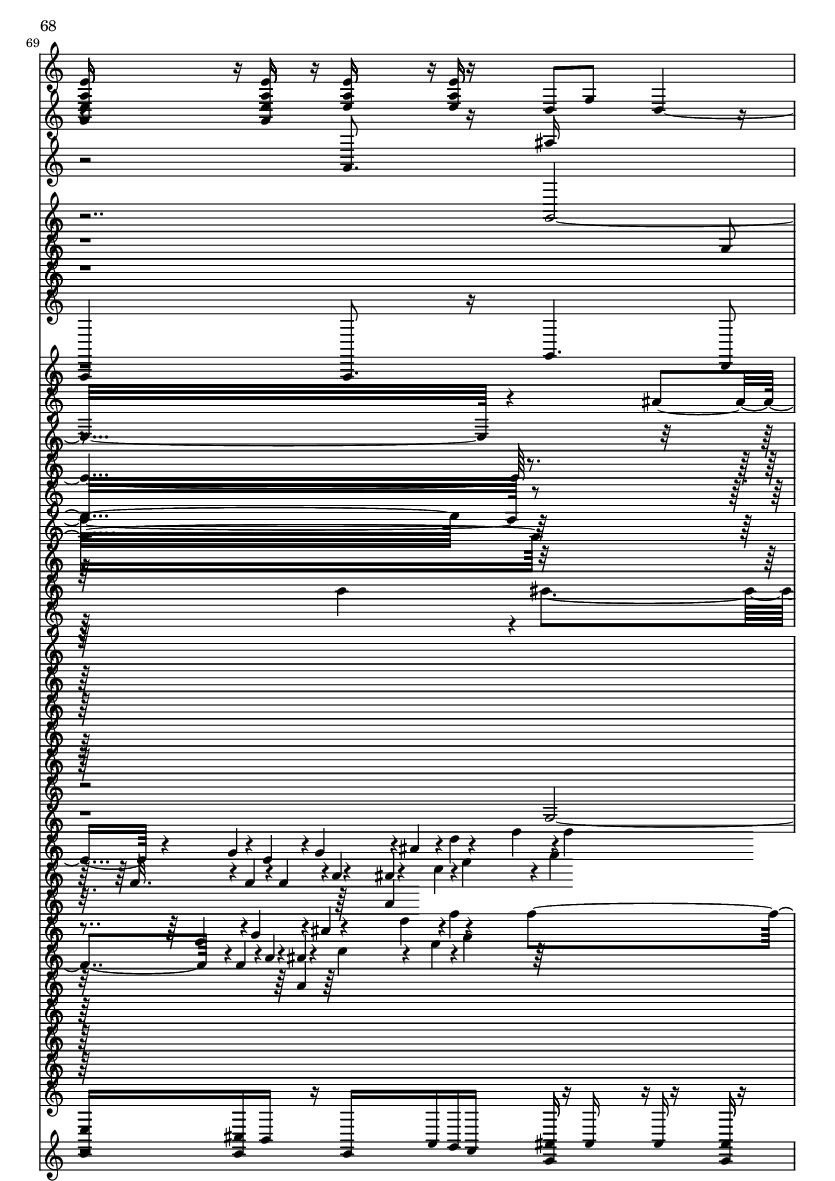 68

69